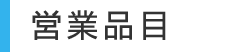 営業品目